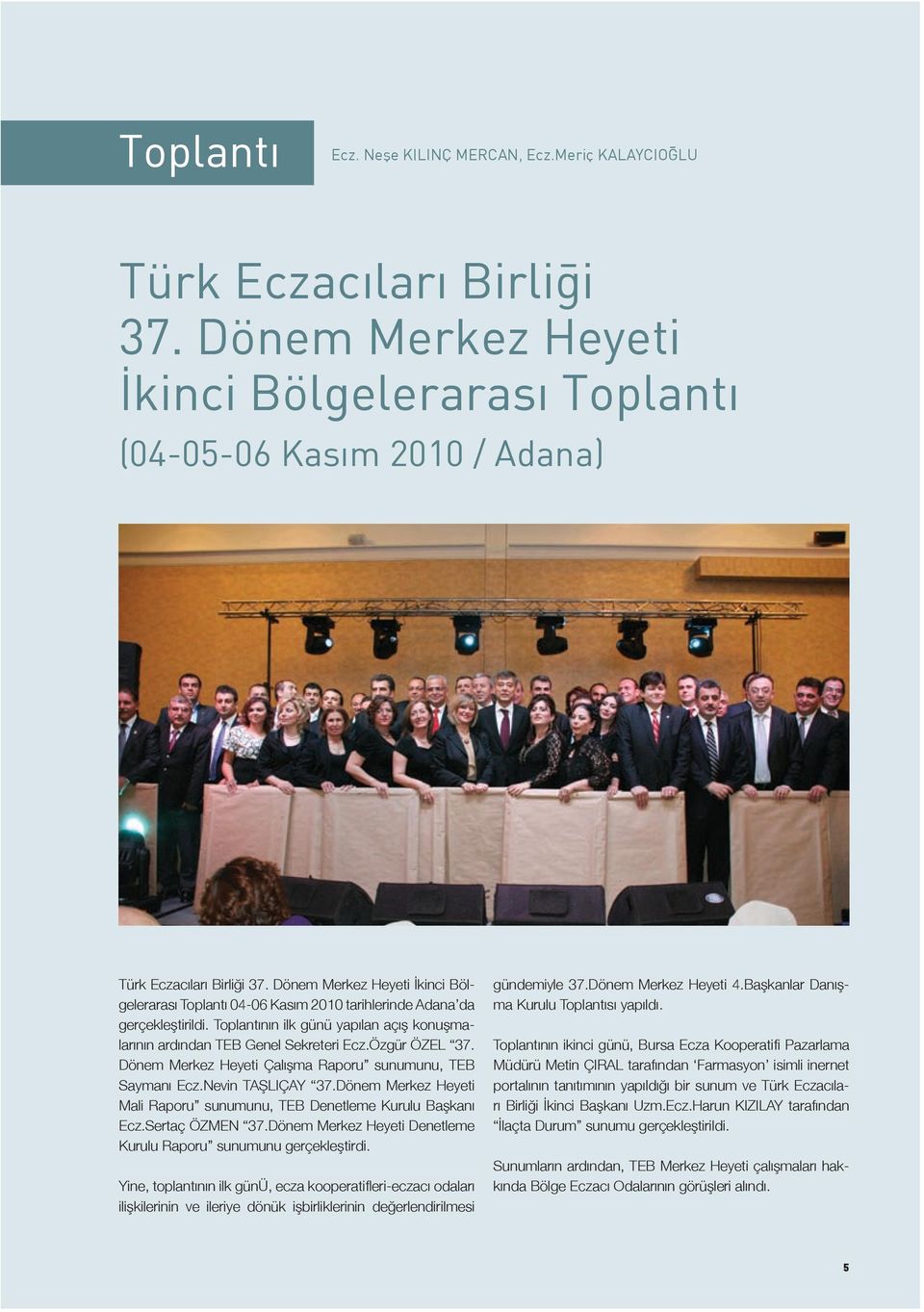 Toplantı Ecz. Neşe KILINÇ MERCAN, Ecz.Meriç KALAYCIOĞLU

Türk Eczacıları Birliği 37. Dönem Merkez Heyeti İkinci Bölgelerarası Toplantı

(04-05-06 Kasım 2010 / Adana)

Türk Eczacıları Birliği 37. Dönem Merkez Heyeti İkinci Bölgelerarası Toplantı 04-06 Kasım 2010 tarihlerinde Adana'da gerçekleştirildi. Toplantının ilk günü yapılan açış konuşmalarının ardından TEB Genel Sekreteri Ecz.Özgür ÖZEL "37. Dönem Merkez Heyeti Çalışma Raporu" sunumunu, TEB Saymanı Ecz.Nevin TAŞLIÇAY "37.Dönem Merkez Heyeti Mali Raporu" sunumunu, TEB Denetleme Kurulu Başkanı Ecz.Sertaç ÖZMEN "37.Dönem Merkez Heyeti Denetleme Kurulu Raporu" sunumunu gerçekleştirdi.

Yine, toplantının ilk günÜ, ecza kooperatifleri-eczacı odaları ilişkilerinin ve ileriye dönük işbirliklerinin değerlendirilmesi gündemiyle 37.Dönem Merkez Heyeti 4.Başkanlar Danışma Kurulu Toplantısı yapıldı.

Toplantının ikinci günü, Bursa Ecza Kooperatifi Pazarlama Müdürü Metin ÇIRAL tarafından 'Farmasyon' isimli inernet portalının tanıtımının yapıldığı bir sunum ve Türk Eczacıları Birliği İkinci Başkanı Uzm.Ecz.Harun KIZILAY tarafından "İlaçta Durum" sunumu gerçekleştirildi.

Sunumların ardından, TEB Merkez Heyeti çalışmaları hakkında Bölge Eczacı Odalarının görüşleri alındı.

5